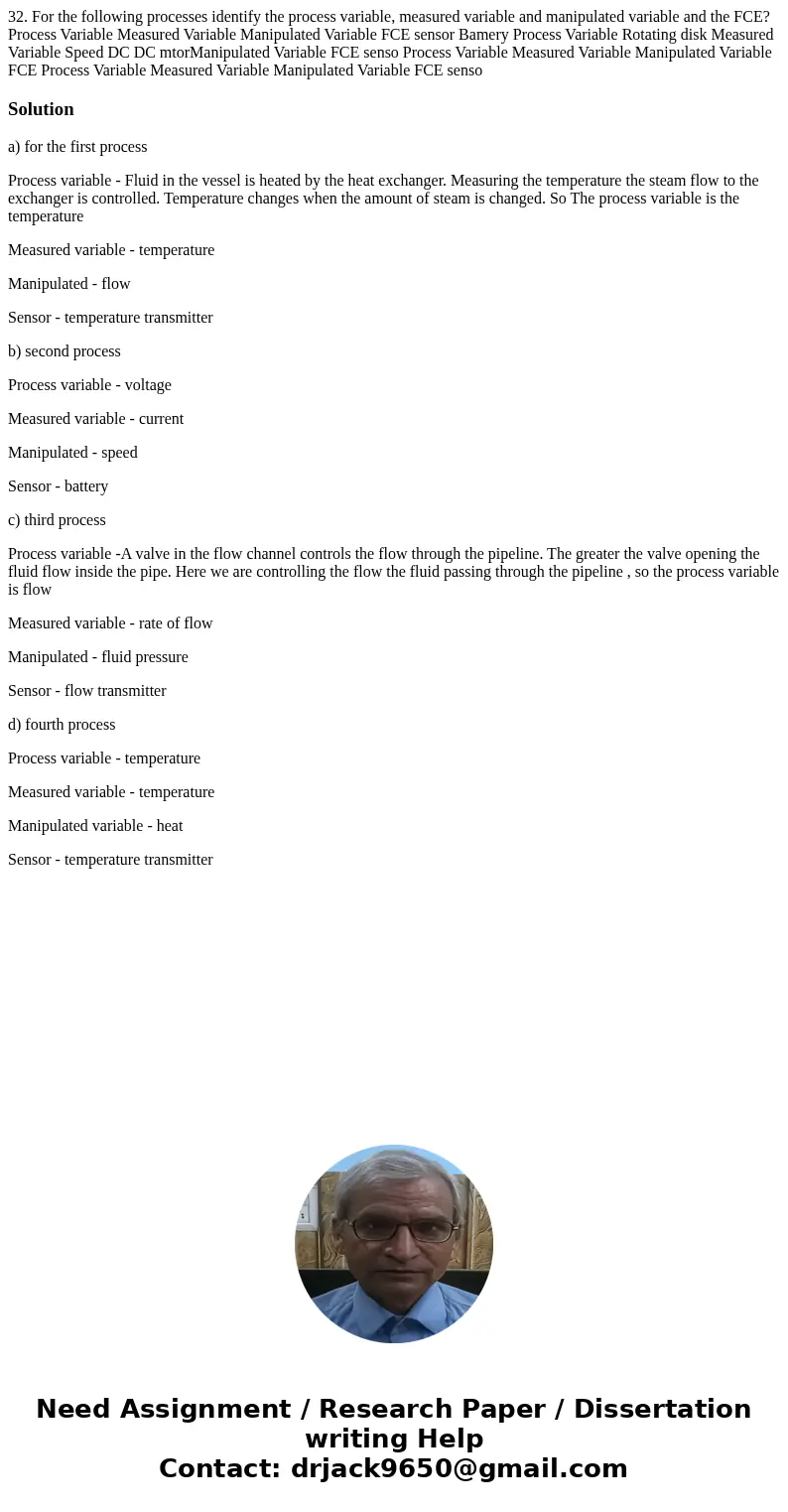 32. For the following processes identify the process variable, measured variable and manipulated variable and the FCE? Process Variable Measured Variable Manipulated Variable FCE sensor Bamery Process Variable Rotating disk Measured Variable Speed DC DC mtorManipulated Variable FCE senso Process Variable Measured Variable Manipulated Variable FCE Process Variable Measured Variable Manipulated Variable FCE senso

Solution

a) for the first process

Process variable - Fluid in the vessel is heated by the heat exchanger. Measuring the temperature the steam flow to the exchanger is controlled. Temperature changes when the amount of steam is changed. So The process variable is the temperature

Measured variable - temperature

Manipulated - flow

Sensor - temperature transmitter

b) second process

Process variable - voltage

Measured variable - current

Manipulated - speed

Sensor - battery

c) third process

Process variable -A valve in the flow channel controls the flow through the pipeline. The greater the valve opening the fluid flow inside the pipe. Here we are controlling the flow the fluid passing through the pipeline , so the process variable is flow

Measured variable - rate of flow

Manipulated - fluid pressure

Sensor - flow transmitter

d) fourth process

Process variable - temperature

Measured variable - temperature

Manipulated variable - heat

Sensor - temperature transmitter

Need Assignment / Research Paper / Dissertation writing Help
Contact: drjack9650@gmail.com